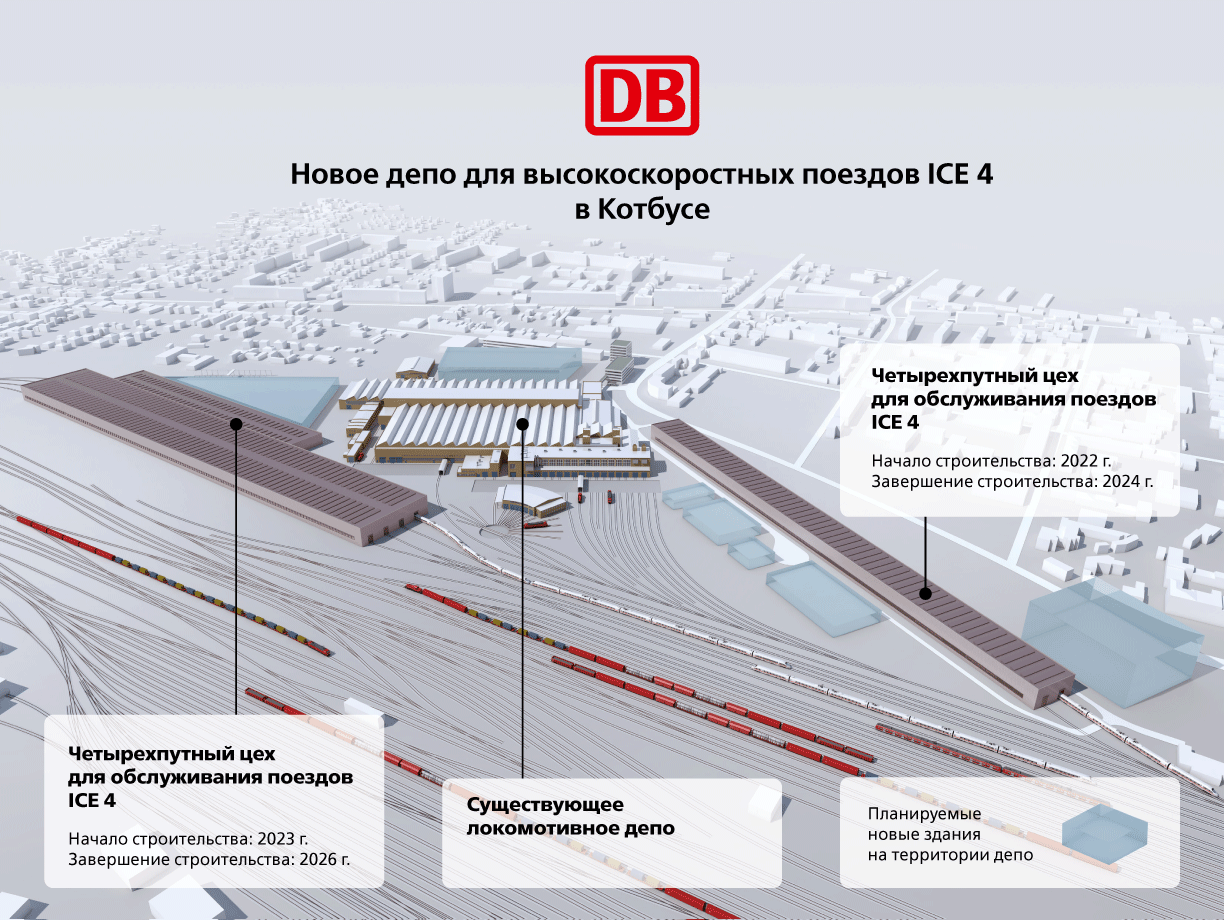 DB

Новое депо для высокоскоростных поездов ICE 4 в Котбусе

Четырехпутный цех для обслуживания поездов ICE 4

Начало строительства: 2022 г.
Завершение строительства: 2024 г.

Четырехпутный цех для обслуживания поездов ICE 4

Начало строительства: 2023 г.
Завершение строительства: 2026 г.

Существующее локомотивное депо

Планируемые новые здания на территории депо